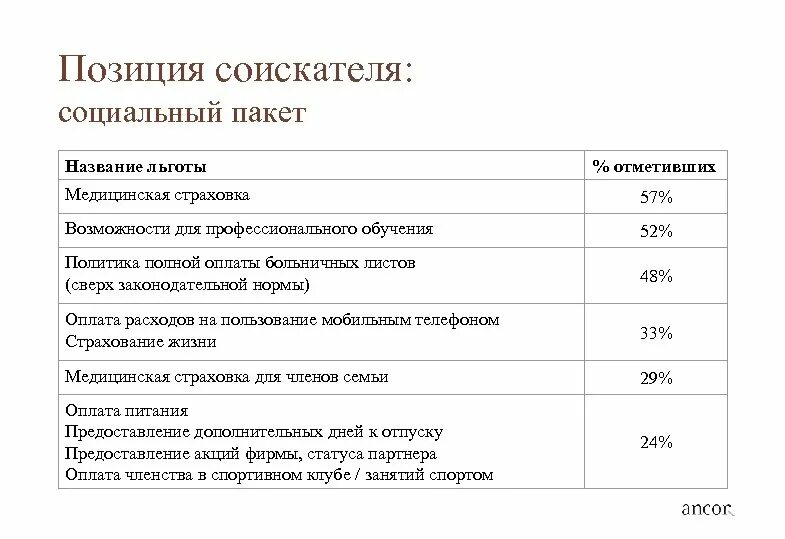 Позиция соискателя:
социальный пакет

| Название льготы | % отметивших |
|---|---|
| Медицинская страховка | 57% |
| Возможности для профессионального обучения | 52% |
| Политика полной оплаты больничных листов (сверх законодательной нормы) | 48% |
| Оплата расходов на пользование мобильным телефоном Страхование жизни | 33% |
| Медицинская страховка для членов семьи | 29% |
| Оплата питания Предоставление дополнительных дней к отпуску Предоставление акций фирмы, статуса партнера Оплата членства в спортивном клубе / занятий спортом | 24% |

ancor